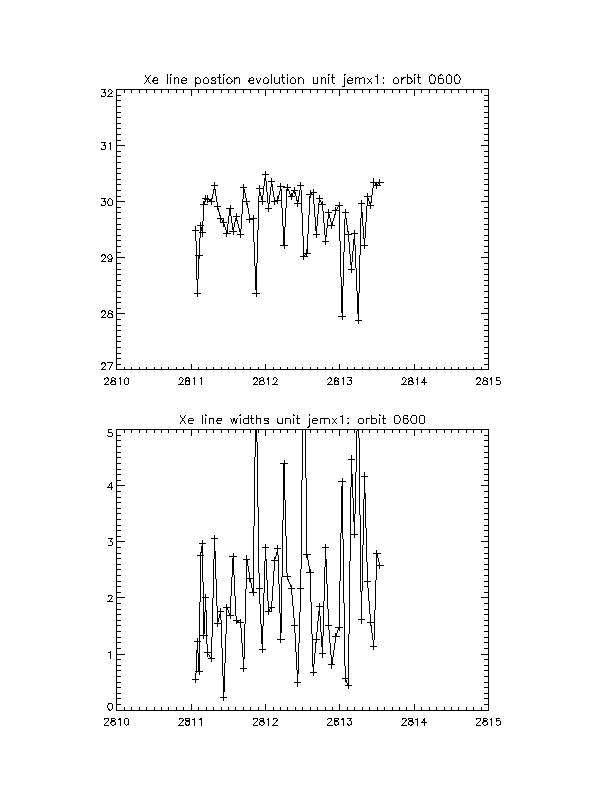 Xe line postion evolution unit jemx1: orbit 0600

32
31
30
29
28
27

2810 2811 2812 2813 2814 2815

Xe line widths unit jemx1: orbit 0600

5
4
3
2
1
0

2810 2811 2812 2813 2814 2815